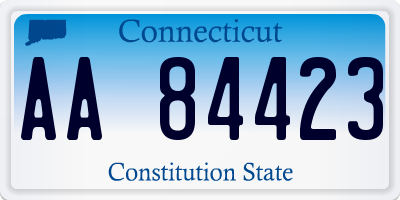 Connecticut

AA 84423

Constitution State